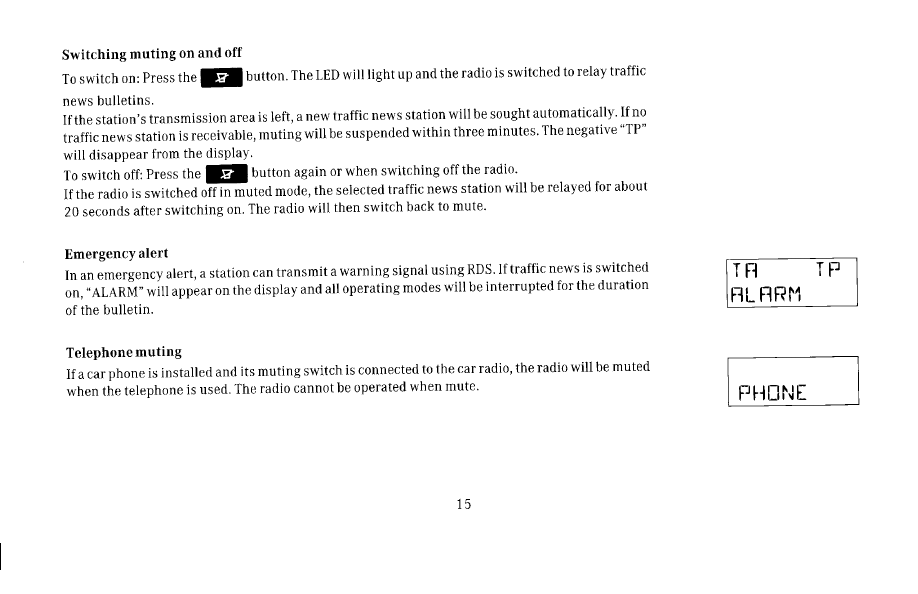 Switching muting on and off

To switch on: Press the button. The LED will light up and the radio is switched to relay traffic news bulletins.

If the station's transmission area is left, a new traffic news station will be sought automatically. If no traffic news station is receivable, muting will be suspended within three minutes. The negative "TP" will disappear from the display.

To switch off: Press the button again or when switching off the radio.

If the radio is switched off in muted mode, the selected traffic news station will be relayed for about 20 seconds after switching on. The radio will then switch back to mute.

Emergency alert

In an emergency alert, a station can transmit a warning signal using RDS. If traffic news is switched on, "ALARM" will appear on the display and all operating modes will be interrupted for the duration of the bulletin.

TA TP
ALARM

Telephone muting

If a car phone is installed and its muting switch is connected to the car radio, the radio will be muted when the telephone is used. The radio cannot be operated when mute.

PHONE

15